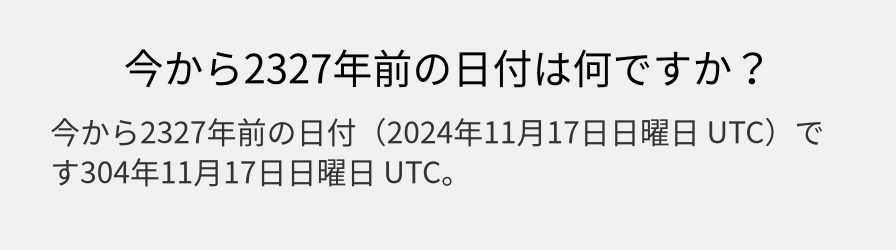 今から2327年前の日付は何ですか？

今から2327年前の日付（2024年11月17日日曜日 UTC）です304年11月17日日曜日 UTC。